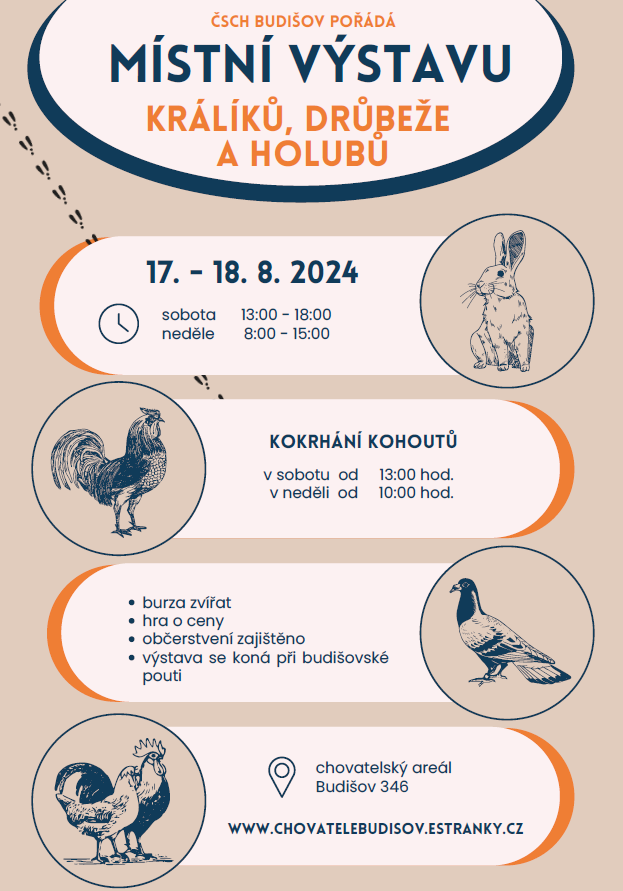 ČSCH BUDIŠOV POŘÁDÁ

MÍSTNÍ VÝSTAVU

KRÁLÍKŮ, DRŮBEŽE A HOLUBŮ

17. - 18. 8. 2024

sobota 13:00 - 18:00
neděle 8:00 - 15:00

KOKRHÁNÍ KOHOUTŮ

v sobotu od 13:00 hod.
v neděli od 10:00 hod.

• burza zvířat
• hra o ceny
• občerstvení zajištěno
• výstava se koná při budišovské pouti

chovatelský areál
Budišov 346

WWW.CHOVATELEBUDISOV.ESTRANKY.CZ